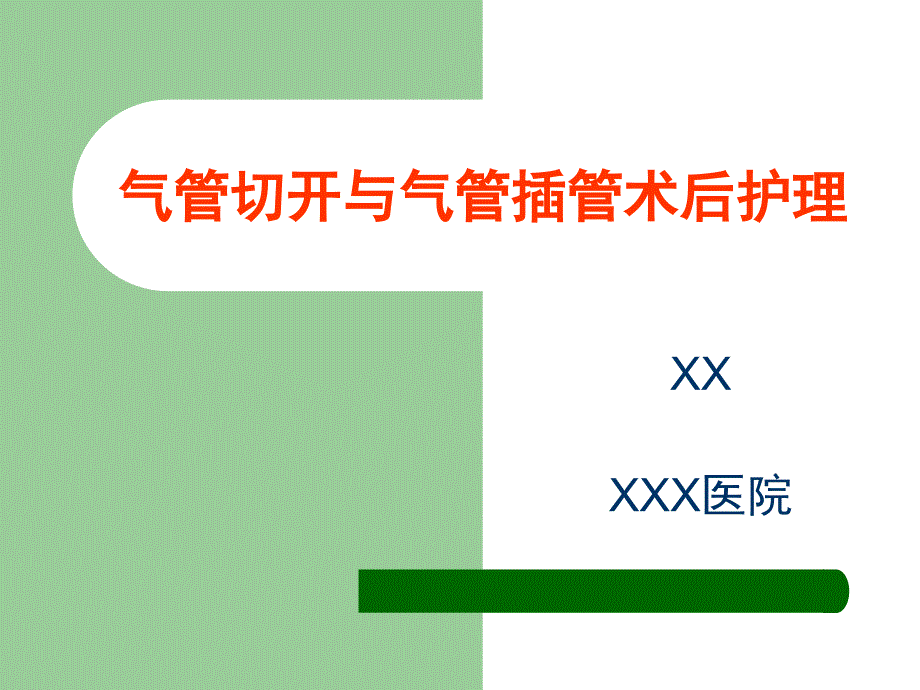 气管切开与气管插管术后护理

XX

XXX医院